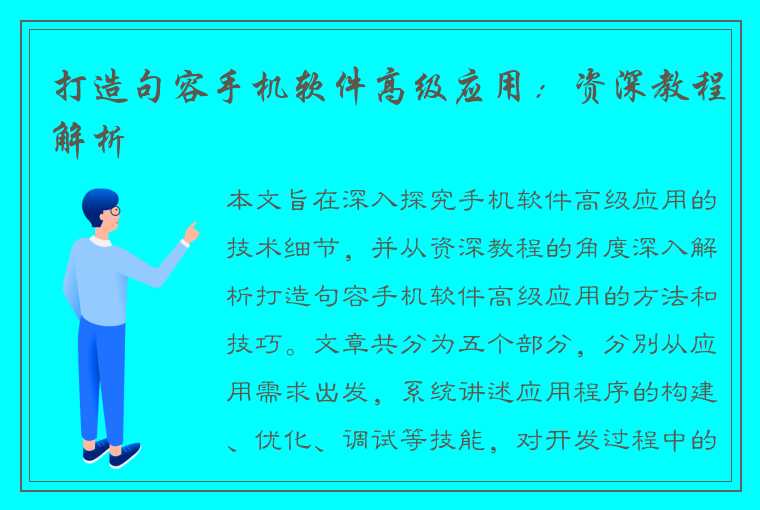 打造句容手机软件高级应用：资深教程解析

本文旨在深入探究手机软件高级应用的技术细节，并从资深教程的角度深入解析打造句容手机软件高级应用的方法和技巧。文章共分为五个部分，分别从应用需求出发，系统讲述应用程序的构建、优化、调试等技能，对开发过程中的